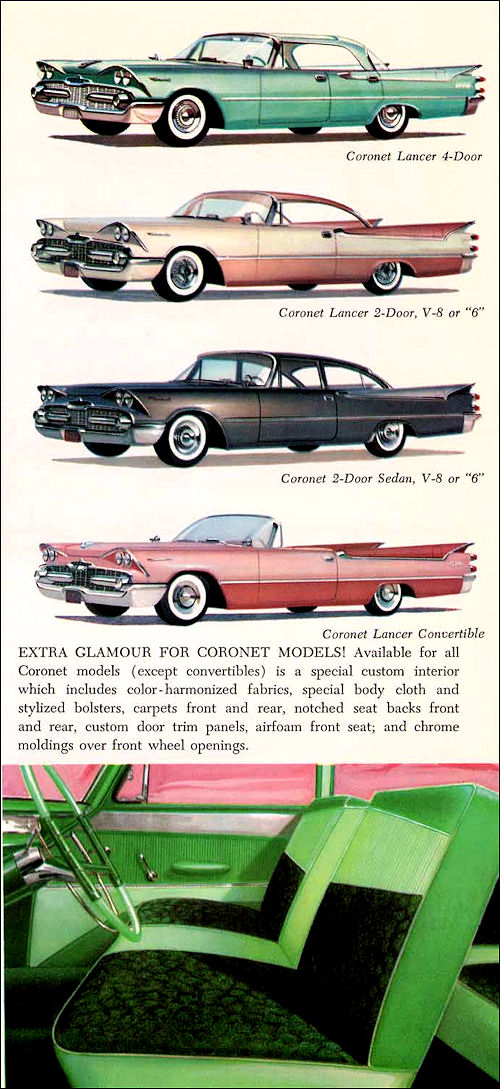 Coronet Lancer 4-Door

Coronet Lancer 2-Door, V-8 or "6"

Coronet 2-Door Sedan, V-8 or "6"

Coronet Lancer Convertible

EXTRA GLAMOUR FOR CORONET MODELS! Available for all Coronet models (except convertibles) is a special custom interior which includes color-harmonized fabrics, special body cloth and stylized bolsters, carpets front and rear, notched seat backs front and rear, custom door trim panels, airfoam front seat; and chrome moldings over front wheel openings.